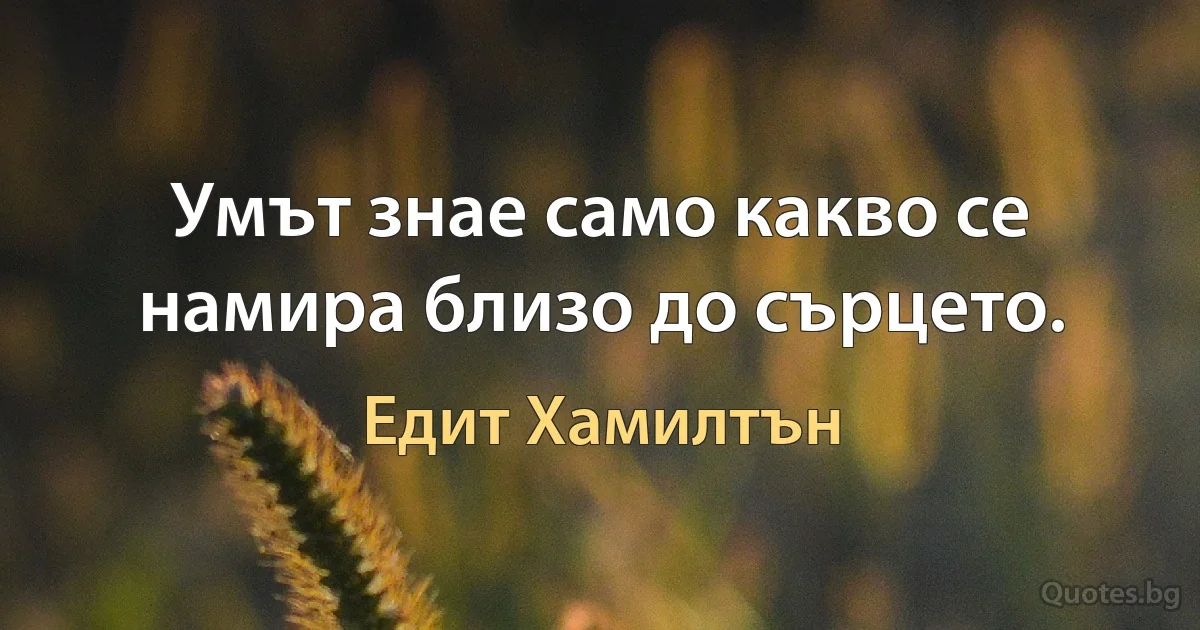 Умът знае само какво се намира близо до сърцето.

Едит Хамилтън

Quotes.bg